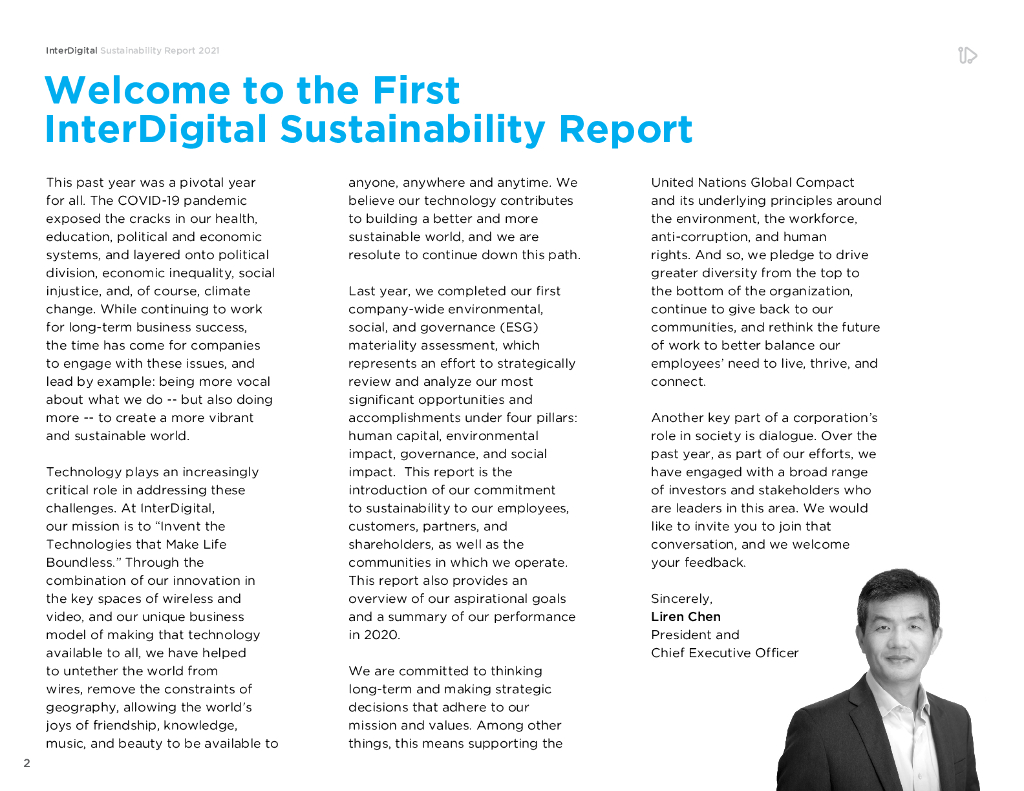 InterDigital Sustainability Report 2021

Welcome to the First InterDigital Sustainability Report

This past year was a pivotal year for all. The COVID-19 pandemic exposed the cracks in our health, education, political and economic systems, and layered onto political division, economic inequality, social injustice, and, of course, climate change. While continuing to work for long-term business success, the time has come for companies to engage with these issues, and lead by example: being more vocal about what we do -- but also doing more -- to create a more vibrant and sustainable world.

Technology plays an increasingly critical role in addressing these challenges. At InterDigital, our mission is to "Invent the Technologies that Make Life Boundless." Through the combination of our innovation in the key spaces of wireless and video, and our unique business model of making that technology available to all, we have helped to untether the world from wires, remove the constraints of geography, allowing the world's joys of friendship, knowledge, music, and beauty to be available to anyone, anywhere and anytime. We believe our technology contributes to building a better and more sustainable world, and we are resolute to continue down this path.

Last year, we completed our first company-wide environmental, social, and governance (ESG) materiality assessment, which represents an effort to strategically review and analyze our most significant opportunities and accomplishments under four pillars: human capital, environmental impact, governance, and social impact. This report is the introduction of our commitment to sustainability to our employees, customers, partners, and shareholders, as well as the communities in which we operate. This report also provides an overview of our aspirational goals and a summary of our performance in 2020.

We are committed to thinking long-term and making strategic decisions that adhere to our mission and values. Among other things, this means supporting the United Nations Global Compact and its underlying principles around the environment, the workforce, anti-corruption, and human rights. And so, we pledge to drive greater diversity from the top to the bottom of the organization, continue to give back to our communities, and rethink the future of work to better balance our employees' need to live, thrive, and connect.

Another key part of a corporation's role in society is dialogue. Over the past year, as part of our efforts, we have engaged with a broad range of investors and stakeholders who are leaders in this area. We would like to invite you to join that conversation, and we welcome your feedback.

Sincerely,
Liren Chen
President and
Chief Executive Officer

2